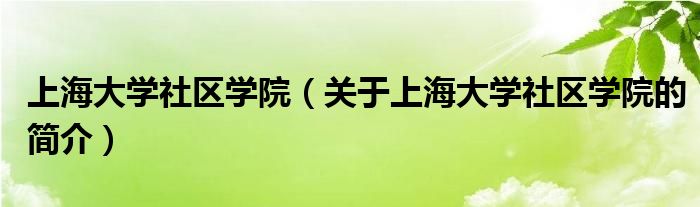 上海大学社区学院（关于上海大学社区学院的简介）